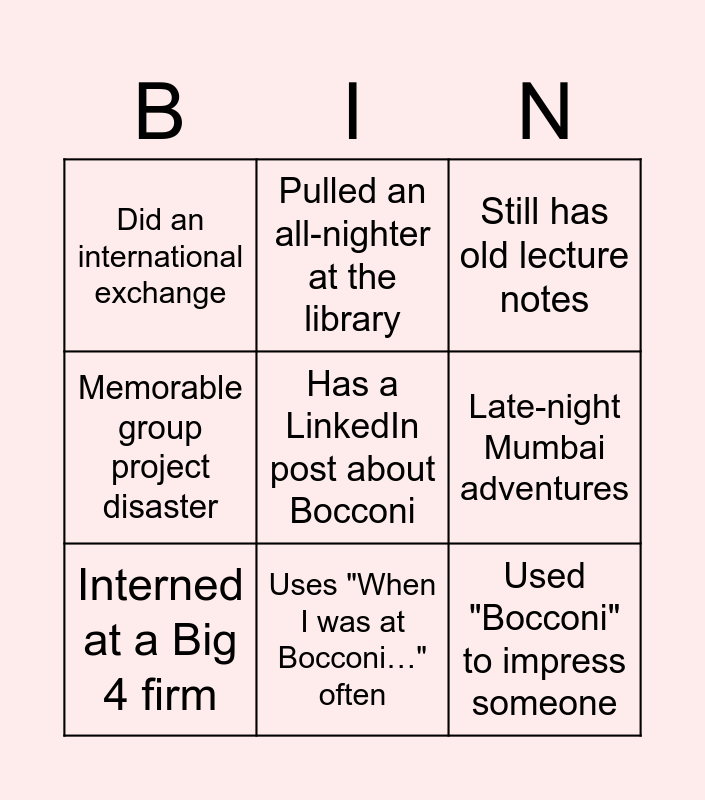 | B | I | N |
|---|---|---|
| Did an international exchange | Pulled an all-nighter at the library | Still has old lecture notes |
| Memorable group project disaster | Has a LinkedIn post about Bocconi | Late-night Mumbai adventures |
| Interned at a Big 4 firm | Uses "When I was at Bocconi…" often | Used "Bocconi" to impress someone |